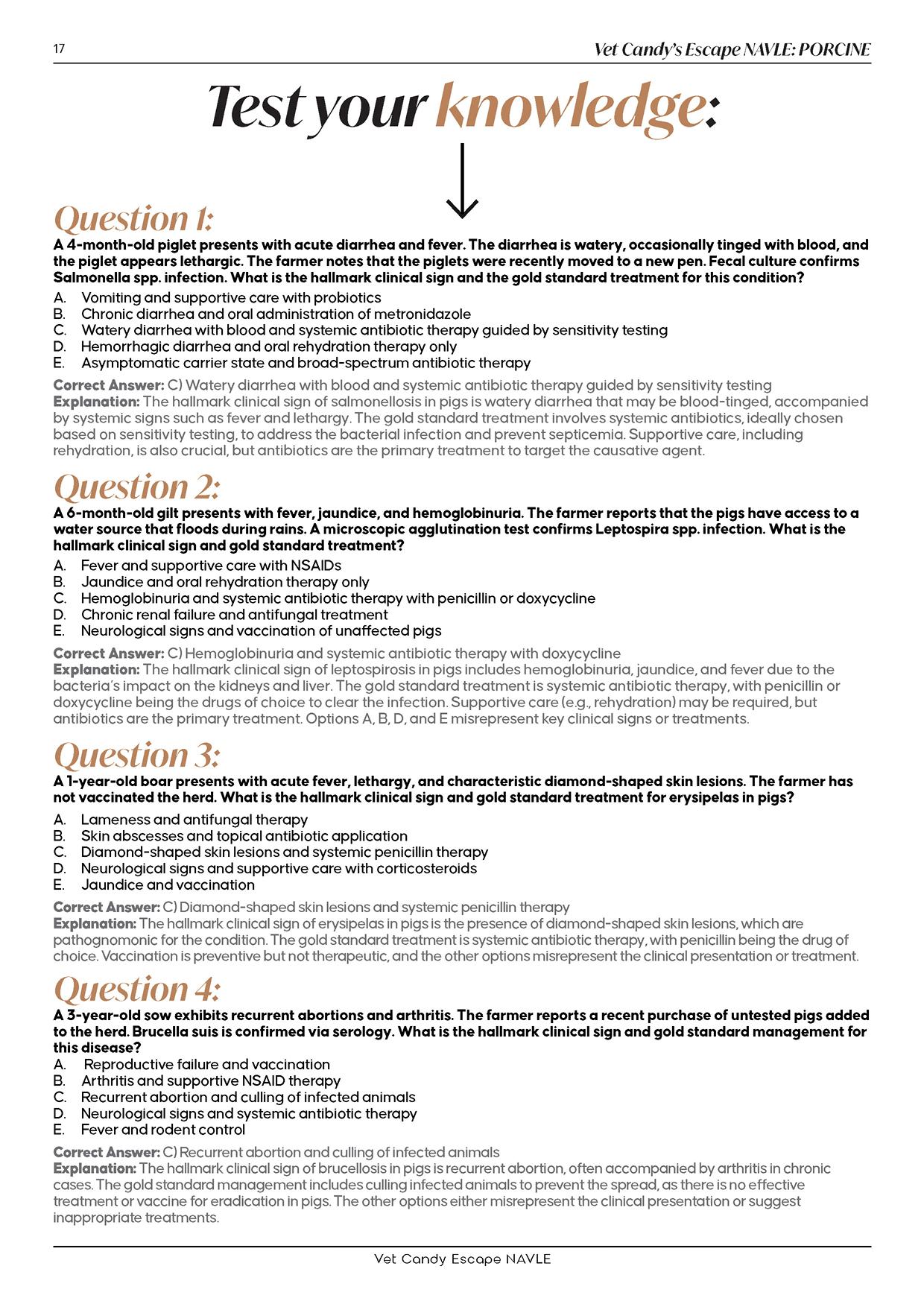 17

Vet Candy's Escape NAVLE: PORCINE

Test your knowledge:

Question 1:
A 4-month-old piglet presents with acute diarrhea and fever. The diarrhea is watery, occasionally tinged with blood, and the piglet appears lethargic. The farmer notes that the piglets were recently moved to a new pen. Fecal culture confirms Salmonella spp. infection. What is the hallmark clinical sign and the gold standard treatment for this condition?
A. Vomiting and supportive care with probiotics
B. Chronic diarrhea and oral administration of metronidazole
C. Watery diarrhea with blood and systemic antibiotic therapy guided by sensitivity testing
D. Hemorrhagic diarrhea and oral rehydration therapy only
E. Asymptomatic carrier state and broad-spectrum antibiotic therapy

Correct Answer: C) Watery diarrhea with blood and systemic antibiotic therapy guided by sensitivity testing
Explanation: The hallmark clinical sign of salmonellosis in pigs is watery diarrhea that may be blood-tinged, accompanied by systemic signs such as fever and lethargy. The gold standard treatment involves systemic antibiotics, ideally chosen based on sensitivity testing, to address the bacterial infection and prevent septicemia. Supportive care, including rehydration, is also crucial, but antibiotics are the primary treatment to target the causative agent.

Question 2:
A 6-month-old gilt presents with fever, jaundice, and hemoglobinuria. The farmer reports that the pigs have access to a water source that floods during rains. A microscopic agglutination test confirms Leptospira spp. infection. What is the hallmark clinical sign and gold standard treatment?
A. Fever and supportive care with NSAIDs
B. Jaundice and oral rehydration therapy only
C. Hemoglobinuria and systemic antibiotic therapy with penicillin or doxycycline
D. Chronic renal failure and antifungal treatment
E. Neurological signs and vaccination of unaffected pigs

Correct Answer: C) Hemoglobinuria and systemic antibiotic therapy with doxycycline
Explanation: The hallmark clinical sign of leptospirosis in pigs includes hemoglobinuria, jaundice, and fever due to the bacteria's impact on the kidneys and liver. The gold standard treatment is systemic antibiotic therapy, with penicillin or doxycycline being the drugs of choice to clear the infection. Supportive care (e.g., rehydration) may be required, but antibiotics are the primary treatment. Options A, B, D, and E misrepresent key clinical signs or treatments.

Question 3:
A 1-year-old boar presents with acute fever, lethargy, and characteristic diamond-shaped skin lesions. The farmer has not vaccinated the herd. What is the hallmark clinical sign and gold standard treatment for erysipelas in pigs?
A. Lameness and antifungal therapy
B. Skin abscesses and topical antibiotic application
C. Diamond-shaped skin lesions and systemic penicillin therapy
D. Neurological signs and supportive care with corticosteroids
E. Jaundice and vaccination

Correct Answer: C) Diamond-shaped skin lesions and systemic penicillin therapy
Explanation: The hallmark clinical sign of erysipelas in pigs is the presence of diamond-shaped skin lesions, which are pathognomonic for the condition. The gold standard treatment is systemic antibiotic therapy, with penicillin being the drug of choice. Vaccination is preventive but not therapeutic, and the other options misrepresent the clinical presentation or treatment.

Question 4:
A 3-year-old sow exhibits recurrent abortions and arthritis. The farmer reports a recent purchase of untested pigs added to the herd. Brucella suis is confirmed via serology. What is the hallmark clinical sign and gold standard management for this disease?
A. Reproductive failure and vaccination
B. Arthritis and supportive NSAID therapy
C. Recurrent abortion and culling of infected animals
D. Neurological signs and systemic antibiotic therapy
E. Fever and rodent control

Correct Answer: C) Recurrent abortion and culling of infected animals
Explanation: The hallmark clinical sign of brucellosis in pigs is recurrent abortion, often accompanied by arthritis in chronic cases. The gold standard management includes culling infected animals to prevent the spread, as there is no effective treatment or vaccine for eradication in pigs. The other options either misrepresent the clinical presentation or suggest inappropriate treatments.

Vet Candy Escape NAVLE